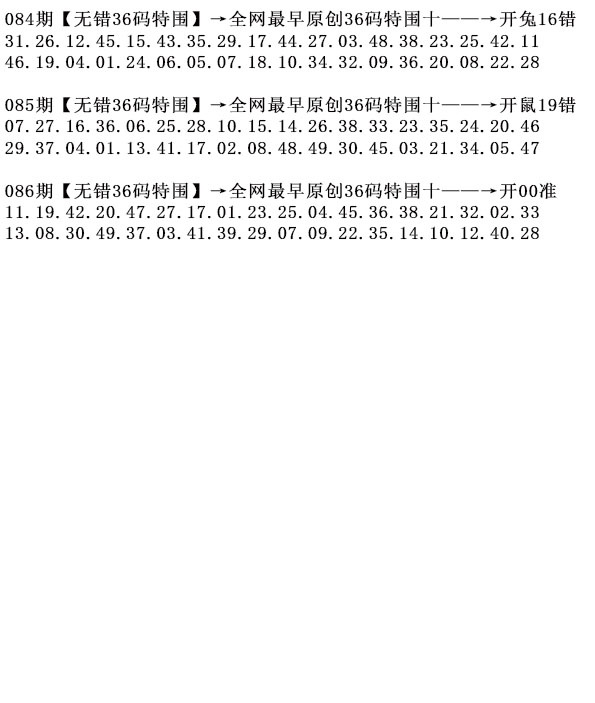 084期【无错36码特围】→全网最早原创36码特围十——→开兔16错
31.26.12.45.15.43.35.29.17.44.27.03.48.38.23.25.42.11
46.19.04.01.24.06.05.07.18.10.34.32.09.36.20.08.22.28

085期【无错36码特围】→全网最早原创36码特围十——→开鼠19错
07.27.16.36.06.25.28.10.15.14.26.38.33.23.35.24.20.46
29.37.04.01.13.41.17.02.08.48.49.30.45.03.21.34.05.47

086期【无错36码特围】→全网最早原创36码特围十——→开00准
11.19.42.20.47.27.17.01.23.25.04.45.36.38.21.32.02.33
13.08.30.49.37.03.41.39.29.07.09.22.35.14.10.12.40.28